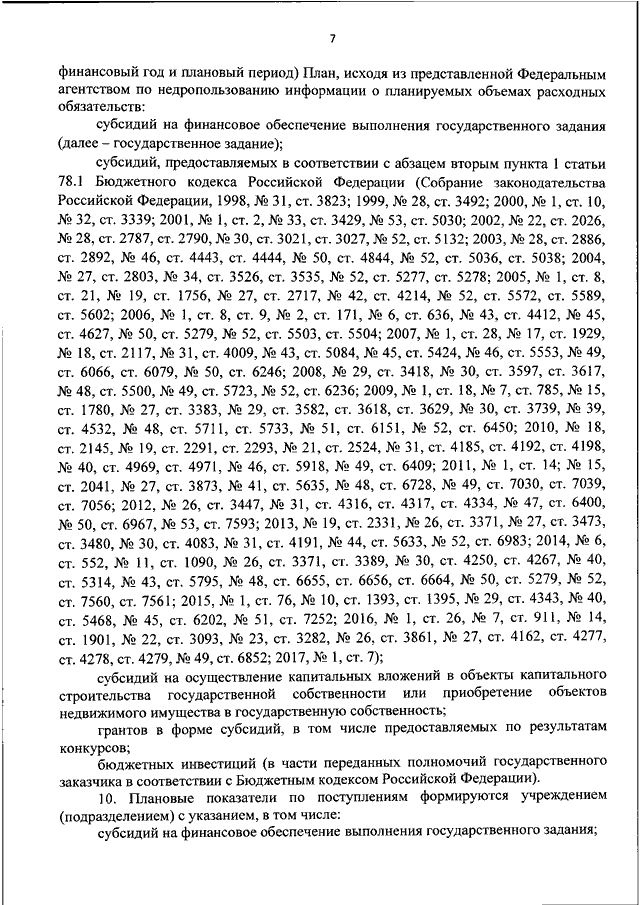 7

финансовый год и плановый период) План, исходя из представленной Федеральным агентством по недропользованию информации о планируемых объемах расходных обязательств:

субсидий на финансовое обеспечение выполнения государственного задания (далее – государственное задание);

субсидий, предоставляемых в соответствии с абзацем вторым пункта 1 статьи 78.1 Бюджетного кодекса Российской Федерации (Собрание законодательства Российской Федерации, 1998, № 31, ст. 3823; 1999, № 28, ст. 3492; 2000, № 1, ст. 10, № 32, ст. 3339; 2001, № 1, ст. 2, № 33, ст. 3429, № 53, ст. 5030; 2002, № 22, ст. 2026, № 28, ст. 2787, ст. 2790, № 30, ст. 3021, ст. 3027, № 52, ст. 5132; 2003, № 28, ст. 2886, ст. 2892, № 46, ст. 4443, ст. 4444, № 50, ст. 4844, № 52, ст. 5036, ст. 5038; 2004, № 27, ст. 2803, № 34, ст. 3526, ст. 3535, № 52, ст. 5277, ст. 5278; 2005, № 1, ст. 8, ст. 21, № 19, ст. 1756, № 27, ст. 2717, № 42, ст. 4214, № 52, ст. 5572, ст. 5589, ст. 5602; 2006, № 1, ст. 8, ст. 9, № 2, ст. 171, № 6, ст. 636, № 43, ст. 4412, № 45, ст. 4627, № 50, ст. 5279, № 52, ст. 5503, ст. 5504; 2007, № 1, ст. 28, № 17, ст. 1929, № 18, ст. 2117, № 31, ст. 4009, № 43, ст. 5084, № 45, ст. 5424, № 46, ст. 5553, № 49, ст. 6066, ст. 6079, № 50, ст. 6246; 2008, № 29, ст. 3418, № 30, ст. 3597, ст. 3617, № 48, ст. 5500, № 49, ст. 5723, № 52, ст. 6236; 2009, № 1, ст. 18, № 7, ст. 785, № 15, ст. 1780, № 27, ст. 3383, № 29, ст. 3582, ст. 3618, ст. 3629, № 30, ст. 3739, № 39, ст. 4532, № 48, ст. 5711, ст. 5733, № 51, ст. 6151, № 52, ст. 6450; 2010, № 18, ст. 2145, № 19, ст. 2291, ст. 2293, № 21, ст. 2524, № 31, ст. 4185, ст. 4192, ст. 4198, № 40, ст. 4969, ст. 4971, № 46, ст. 5918, № 49, ст. 6409; 2011, № 1, ст. 14; № 15, ст. 2041, № 27, ст. 3873, № 41, ст. 5635, № 48, ст. 6728, № 49, ст. 7030, ст. 7039, ст. 7056; 2012, № 26, ст. 3447, № 31, ст. 4316, ст. 4317, ст. 4334, № 47, ст. 6400, № 50, ст. 6967, № 53, ст. 7593; 2013, № 19, ст. 2331, № 26, ст. 3371, № 27, ст. 3473, ст. 3480, № 30, ст. 4083, № 31, ст. 4191, № 44, ст. 5633, № 52, ст. 6983; 2014, № 6, ст. 552, № 11, ст. 1090, № 26, ст. 3371, ст. 3389, № 30, ст. 4250, ст. 4267, № 40, ст. 5314, № 43, ст. 5795, № 48, ст. 6655, ст. 6656, ст. 6664, № 50, ст. 5279, № 52, ст. 7560, ст. 7561; 2015, № 1, ст. 76, № 10, ст. 1393, ст. 1395, № 29, ст. 4343, № 40, ст. 5468, № 45, ст. 6202, № 51, ст. 7252; 2016, № 1, ст. 26, № 7, ст. 911, № 14, ст. 1901, № 22, ст. 3093, № 23, ст. 3282, № 26, ст. 3861, № 27, ст. 4162, ст. 4277, ст. 4278, ст. 4279, № 49, ст. 6852; 2017, № 1, ст. 7);

субсидий на осуществление капитальных вложений в объекты капитального строительства государственной собственности или приобретение объектов недвижимого имущества в государственную собственность;

грантов в форме субсидий, в том числе предоставляемых по результатам конкурсов;

бюджетных инвестиций (в части переданных полномочий государственного заказчика в соответствии с Бюджетным кодексом Российской Федерации).

10. Плановые показатели по поступлениям формируются учреждением (подразделением) с указанием, в том числе:

субсидий на финансовое обеспечение выполнения государственного задания;